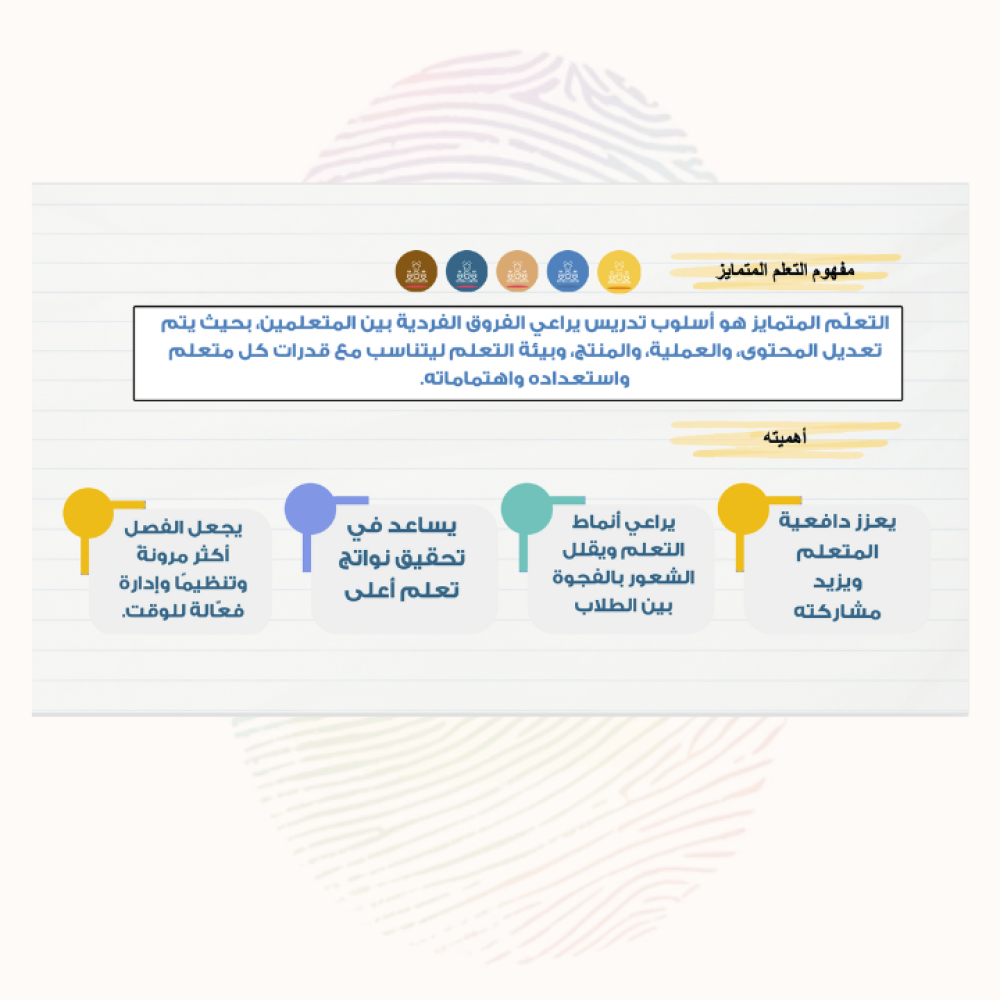 مفهوم التعلم المتمايز

التعلّم المتمايز هو أسلوب تدريس يراعي الفروق الفردية بين المتعلمين، بحيث يتم تعديل المحتوى، والعملية، والمنتج، وبيئة التعلم ليتناسب مع قدرات كل متعلم واستعداده واهتماماته.

أهميته

يعزز دافعية المتعلم ويزيد مشاركته

يراعي أنماط التعلم ويقلل الشعور بالفجوة بين الطلاب

يساعد في تحقيق نواتج تعلم أعلى

يجعل الفصل أكثر مرونة وتنظيمًا وإدارة فعّالة للوقت.